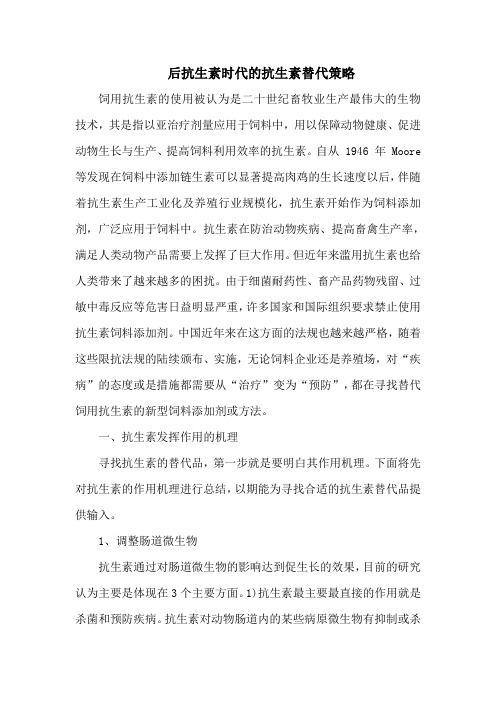 后抗生素时代的抗生素替代策略

饲用抗生素的使用被认为是二十世纪畜牧业生产最伟大的生物技术，其是指以亚治疗剂量应用于饲料中，用以保障动物健康、促进动物生长与生产、提高饲料利用效率的抗生素。自从 1946 年 Moore 等发现在饲料中添加链生素可以显著提高肉鸡的生长速度以后，伴随着抗生素生产工业化及养殖行业规模化，抗生素开始作为饲料添加剂，广泛应用于饲料中。抗生素在防治动物疾病、提高畜禽生产率，满足人类动物产品需要上发挥了巨大作用。但近年来滥用抗生素也给人类带来了越来越多的困扰。由于细菌耐药性、畜产品药物残留、过敏中毒反应等危害日益明显严重，许多国家和国际组织要求禁止使用抗生素饲料添加剂。中国近年来在这方面的法规也越来越严格，随着这些限抗法规的陆续颁布、实施，无论饲料企业还是养殖场，对“疾病”的态度或是措施都需要从“治疗”变为“预防”，都在寻找替代饲用抗生素的新型饲料添加剂或方法。

一、抗生素发挥作用的机理

寻找抗生素的替代品，第一步就是要明白其作用机理。下面将先对抗生素的作用机理进行总结，以期能为寻找合适的抗生素替代品提供输入。

1、调整肠道微生物

抗生素通过对肠道微生物的影响达到促生长的效果，目前的研究认为主要是体现在 3 个主要方面。1)抗生素最主要最直接的作用就是杀菌和预防疾病。抗生素对动物肠道内的某些病原微生物有抑制或杀